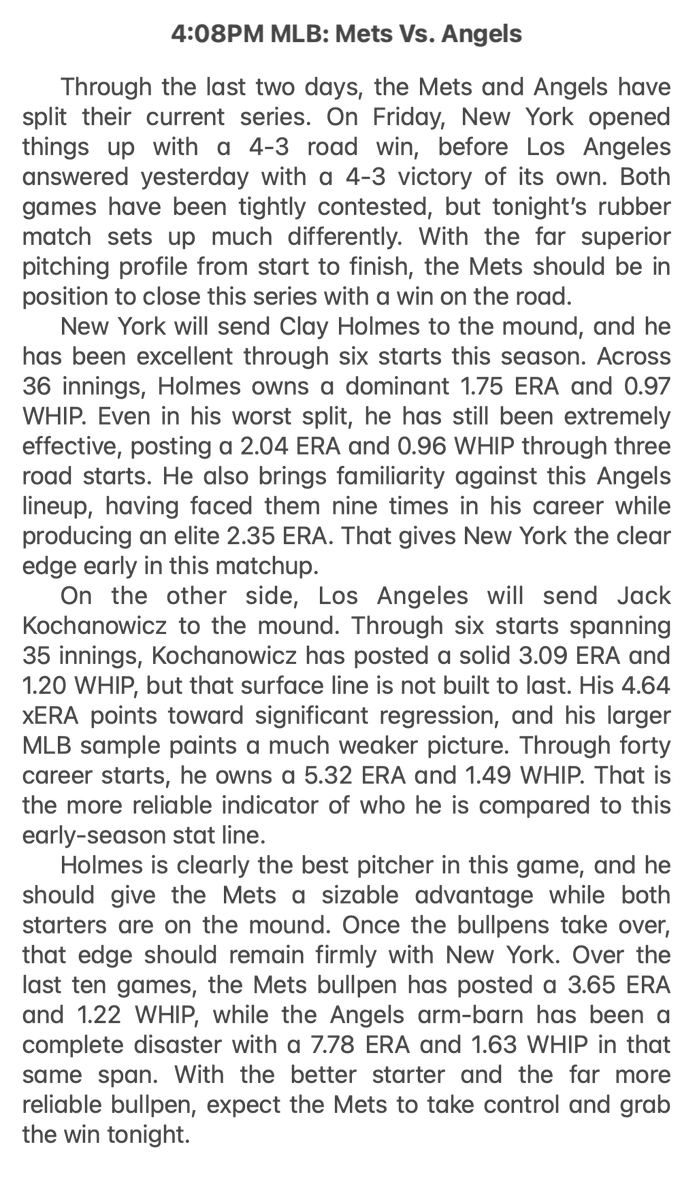 4:08PM MLB: Mets Vs. Angels

Through the last two days, the Mets and Angels have split their current series. On Friday, New York opened things up with a 4-3 road win, before Los Angeles answered yesterday with a 4-3 victory of its own. Both games have been tightly contested, but tonight's rubber match sets up much differently. With the far superior pitching profile from start to finish, the Mets should be in position to close this series with a win on the road.

New York will send Clay Holmes to the mound, and he has been excellent through six starts this season. Across 36 innings, Holmes owns a dominant 1.75 ERA and 0.97 WHIP. Even in his worst split, he has still been extremely effective, posting a 2.04 ERA and 0.96 WHIP through three road starts. He also brings familiarity against this Angels lineup, having faced them nine times in his career while producing an elite 2.35 ERA. That gives New York the clear edge early in this matchup.

On the other side, Los Angeles will send Jack Kochanowicz to the mound. Through six starts spanning 35 innings, Kochanowicz has posted a solid 3.09 ERA and 1.20 WHIP, but that surface line is not built to last. His 4.64 xERA points toward significant regression, and his larger MLB sample paints a much weaker picture. Through forty career starts, he owns a 5.32 ERA and 1.49 WHIP. That is the more reliable indicator of who he is compared to this early-season stat line.

Holmes is clearly the best pitcher in this game, and he should give the Mets a sizable advantage while both starters are on the mound. Once the bullpens take over, that edge should remain firmly with New York. Over the last ten games, the Mets bullpen has posted a 3.65 ERA and 1.22 WHIP, while the Angels arm-barn has been a complete disaster with a 7.78 ERA and 1.63 WHIP in that same span. With the better starter and the far more reliable bullpen, expect the Mets to take control and grab the win tonight.